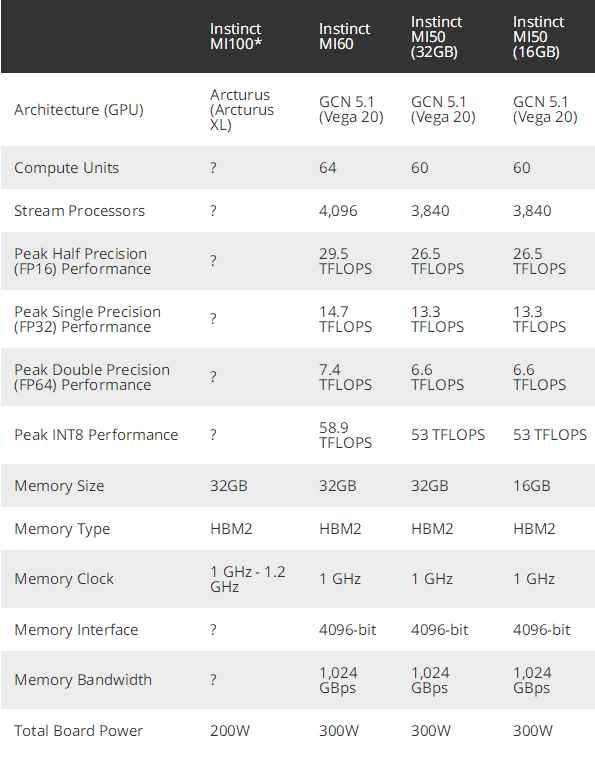 | | Instinct MI100* | Instinct MI60 | Instinct MI50 (32GB) | Instinct MI50 (16GB) |
|---|---|---|---|---|
| Architecture (GPU) | Arcturus (Arcturus XL) | GCN 5.1 (Vega 20) | GCN 5.1 (Vega 20) | GCN 5.1 (Vega 20) |
| Compute Units | ? | 64 | 60 | 60 |
| Stream Processors | ? | 4,096 | 3,840 | 3,840 |
| Peak Half Precision (FP16) Performance | ? | 29.5 TFLOPS | 26.5 TFLOPS | 26.5 TFLOPS |
| Peak Single Precision (FP32) Performance | ? | 14.7 TFLOPS | 13.3 TFLOPS | 13.3 TFLOPS |
| Peak Double Precision (FP64) Performance | ? | 7.4 TFLOPS | 6.6 TFLOPS | 6.6 TFLOPS |
| Peak INT8 Performance | ? | 58.9 TFLOPS | 53 TFLOPS | 53 TFLOPS |
| Memory Size | 32GB | 32GB | 32GB | 16GB |
| Memory Type | HBM2 | HBM2 | HBM2 | HBM2 |
| Memory Clock | 1 GHz - 1.2 GHz | 1 GHz | 1 GHz | 1 GHz |
| Memory Interface | ? | 4096-bit | 4096-bit | 4096-bit |
| Memory Bandwidth | ? | 1,024 GBps | 1,024 GBps | 1,024 GBps |
| Total Board Power | 200W | 300W | 300W | 300W |